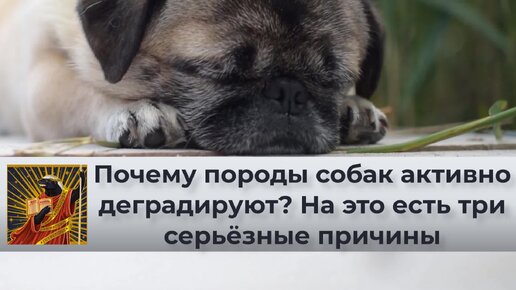 Почему породы собак активно деградируют? На это есть три серьёзные причины